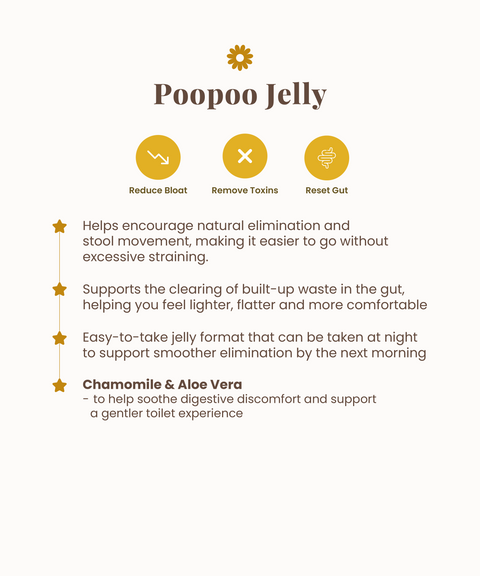 Poopoo Jelly

Reduce Bloat

Remove Toxins

Reset Gut

Helps encourage natural elimination and stool movement, making it easier to go without excessive straining.

Supports the clearing of built-up waste in the gut, helping you feel lighter, flatter and more comfortable

Easy-to-take jelly format that can be taken at night to support smoother elimination by the next morning

Chamomile & Aloe Vera
- to help soothe digestive discomfort and support a gentler toilet experience